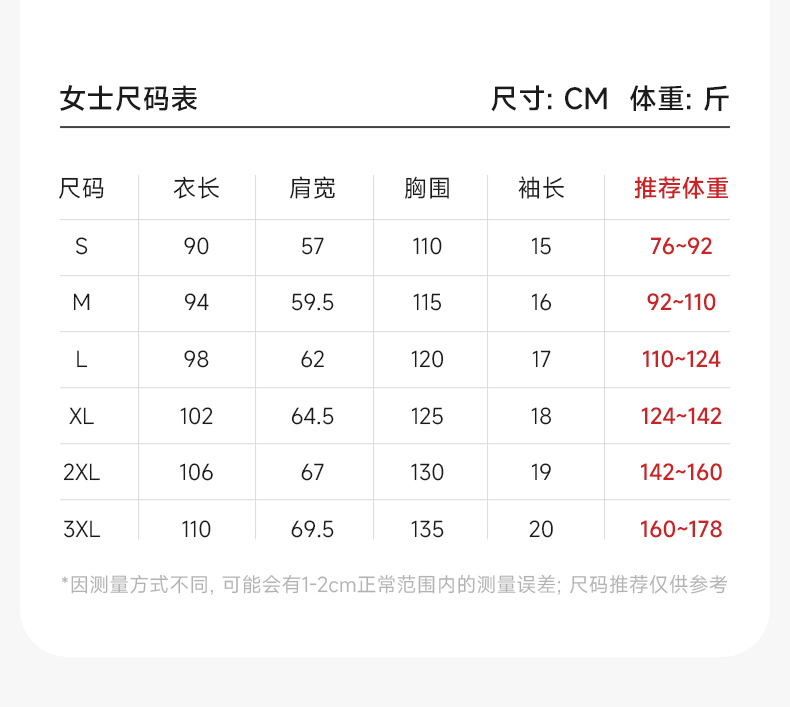 女士尺码表 尺寸: CM 体重: 斤

| 尺码 | 衣长 | 肩宽 | 胸围 | 袖长 | 推荐体重 |
|---|---|---|---|---|---|
| S | 90 | 57 | 110 | 15 | 76~92 |
| M | 94 | 59.5 | 115 | 16 | 92~110 |
| L | 98 | 62 | 120 | 17 | 110~124 |
| XL | 102 | 64.5 | 125 | 18 | 124~142 |
| 2XL | 106 | 67 | 130 | 19 | 142~160 |
| 3XL | 110 | 69.5 | 135 | 20 | 160~178 |

*因测量方式不同, 可能会有1-2cm正常范围内的测量误差; 尺码推荐仅供参考